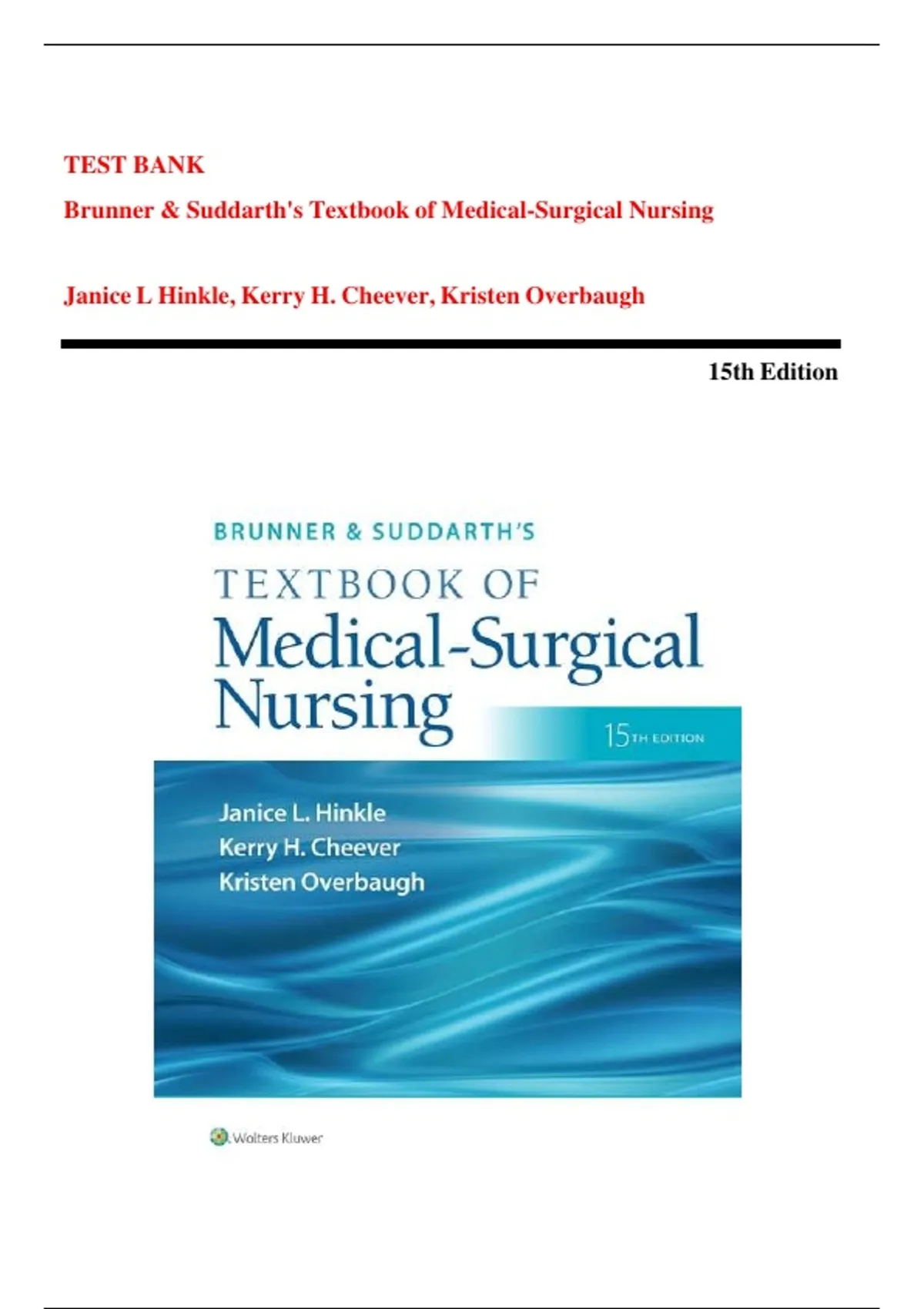 TEST BANK

Brunner & Suddarth's Textbook of Medical-Surgical Nursing

Janice L Hinkle, Kerry H. Cheever, Kristen Overbaugh

15th Edition

BRUNNER & SUDDARTH'S

TEXTBOOK OF

Medical-Surgical Nursing

15TH EDITION

Janice L. Hinkle
Kerry H. Cheever
Kristen Overbaugh

Wolters Kluwer